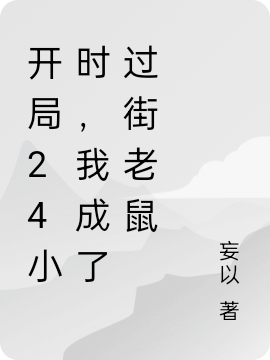 开局24小时，我成了过街老鼠

妄以 著